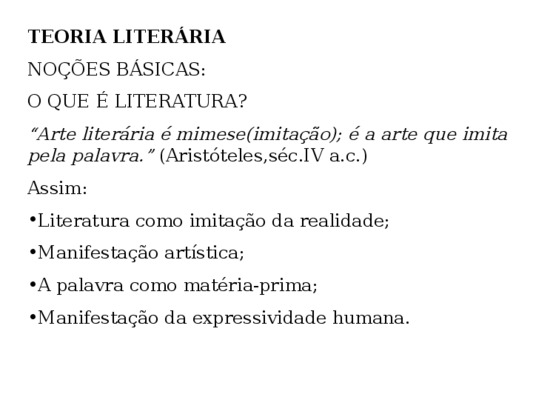 TEORIA LITERÁRIA

NOÇÕES BÁSICAS:

O QUE É LITERATURA?

"Arte literária é mimese(imitação); é a arte que imita pela palavra." (Aristóteles,séc.IV a.c.)

Assim:

• Literatura como imitação da realidade;

• Manifestação artística;

• A palavra como matéria-prima;

• Manifestação da expressividade humana.